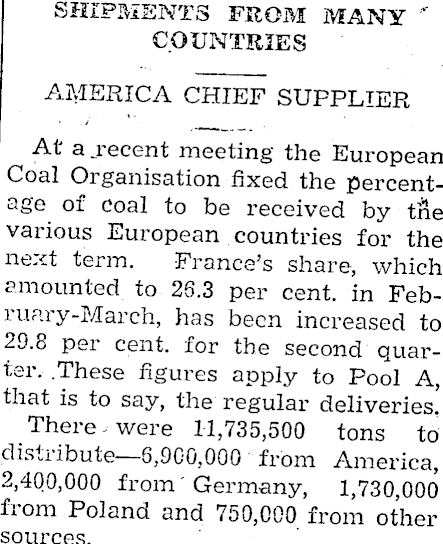 SHIPMENTS FROM MANY COUNTRIES

AMERICA CHIEF SUPPLIER

At a recent meeting the European Coal Organisation fixed the percentage of coal to be received by the various European countries for the next term. France's share, which amounted to 26.3 per cent. in February-March, has been increased to 29.8 per cent. for the second quarter. These figures apply to Pool A, that is to say, the regular deliveries.

There were 11,735,500 tons to distribute—6,900,000 from America, 2,400,000 from Germany, 1,730,000 from Poland and 750,000 from other sources.